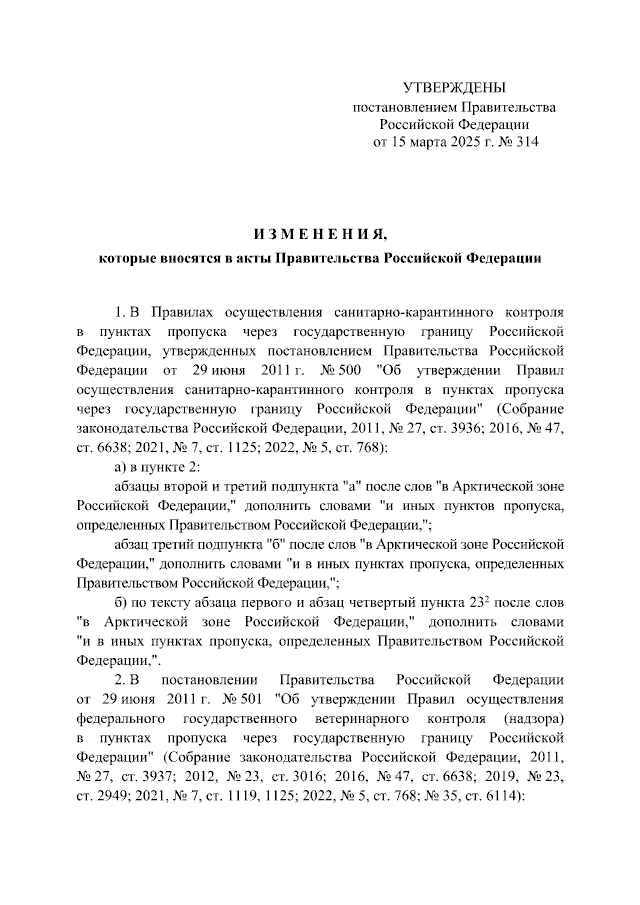 УТВЕРЖДЕНЫ
постановлением Правительства
Российской Федерации
от 15 марта 2025 г. № 314

ИЗМЕНЕНИЯ,
которые вносятся в акты Правительства Российской Федерации

1. В Правилах осуществления санитарно-карантинного контроля в пунктах пропуска через государственную границу Российской Федерации, утвержденных постановлением Правительства Российской Федерации от 29 июня 2011 г. № 500 "Об утверждении Правил осуществления санитарно-карантинного контроля в пунктах пропуска через государственную границу Российской Федерации" (Собрание законодательства Российской Федерации, 2011, № 27, ст. 3936; 2016, № 47, ст. 6638; 2021, № 7, ст. 1125; 2022, № 5, ст. 768):

а) в пункте 2:

абзацы второй и третий подпункта "а" после слов "в Арктической зоне Российской Федерации," дополнить словами "и иных пунктов пропуска, определенных Правительством Российской Федерации,";

абзац третий подпункта "б" после слов "в Арктической зоне Российской Федерации," дополнить словами "и в иных пунктах пропуска, определенных Правительством Российской Федерации,";

б) по тексту абзаца первого и абзац четвертый пункта $23^2$ после слов "в Арктической зоне Российской Федерации," дополнить словами "и в иных пунктах пропуска, определенных Правительством Российской Федерации,".

2. В постановлении Правительства Российской Федерации от 29 июня 2011 г. № 501 "Об утверждении Правил осуществления федерального государственного ветеринарного контроля (надзора) в пунктах пропуска через государственную границу Российской Федерации" (Собрание законодательства Российской Федерации, 2011, № 27, ст. 3937; 2012, № 23, ст. 3016; 2016, № 47, ст. 6638; 2019, № 23, ст. 2949; 2021, № 7, ст. 1119, 1125; 2022, № 5, ст. 768; № 35, ст. 6114):